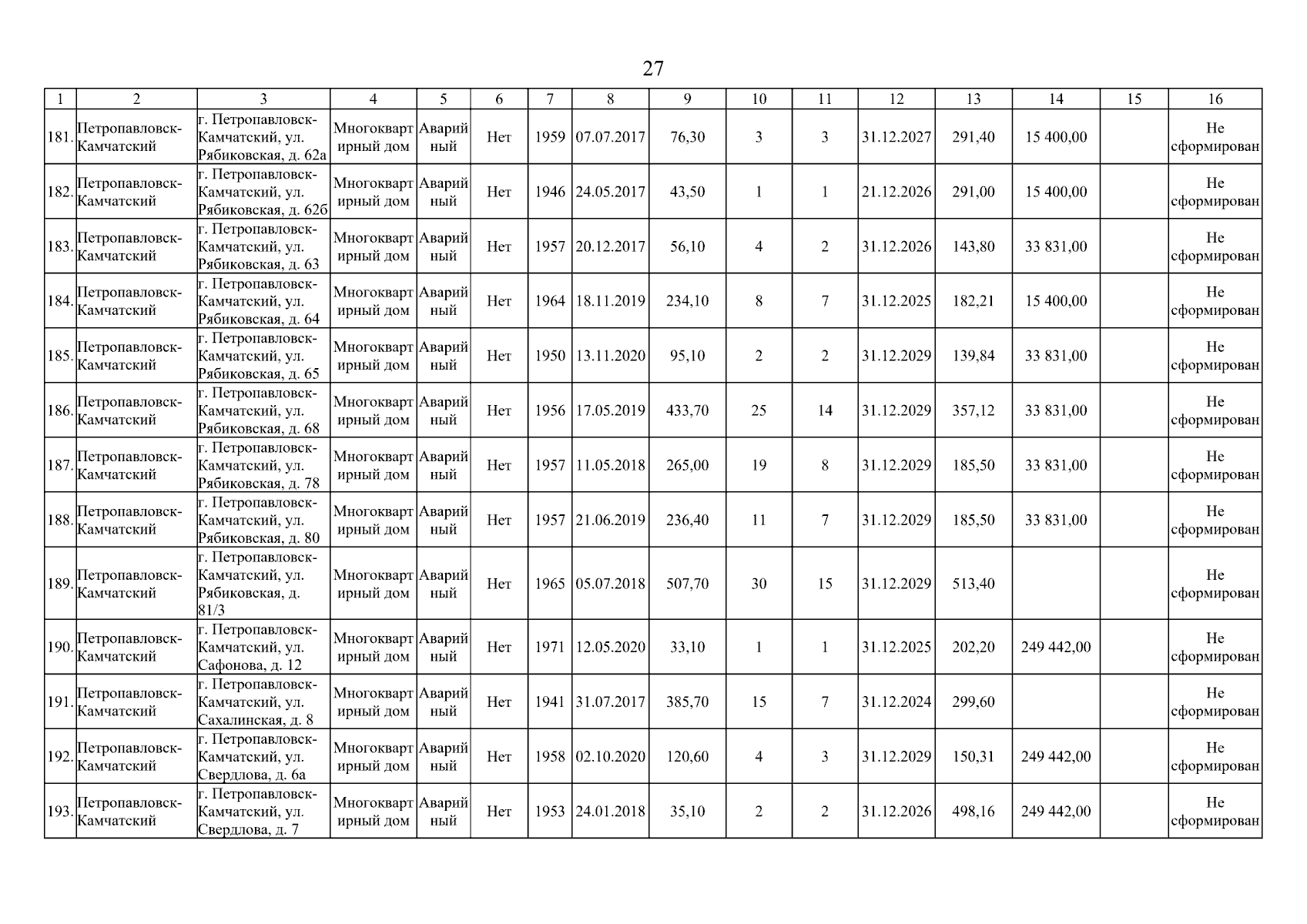 27

| 1 | 2 | 3 | 4 | 5 | 6 | 7 | 8 | 9 | 10 | 11 | 12 | 13 | 14 | 15 | 16 |
|---|---|---|---|---|---|---|---|---|---|---|---|---|---|---|---|
| 181. | Петропавловск-Камчатский | г. Петропавловск-Камчатский, ул. Рябиковская, д. 62а | Многоквартирный дом | Аварийный | Нет | 1959 | 07.07.2017 | 76,30 | 3 | 3 | 31.12.2027 | 291,40 | 15 400,00 | | Не сформирован |
| 182. | Петропавловск-Камчатский | г. Петропавловск-Камчатский, ул. Рябиковская, д. 62б | Многоквартирный дом | Аварийный | Нет | 1946 | 24.05.2017 | 43,50 | 1 | 1 | 21.12.2026 | 291,00 | 15 400,00 | | Не сформирован |
| 183. | Петропавловск-Камчатский | г. Петропавловск-Камчатский, ул. Рябиковская, д. 63 | Многоквартирный дом | Аварийный | Нет | 1957 | 20.12.2017 | 56,10 | 4 | 2 | 31.12.2026 | 143,80 | 33 831,00 | | Не сформирован |
| 184. | Петропавловск-Камчатский | г. Петропавловск-Камчатский, ул. Рябиковская, д. 64 | Многоквартирный дом | Аварийный | Нет | 1964 | 18.11.2019 | 234,10 | 8 | 7 | 31.12.2025 | 182,21 | 15 400,00 | | Не сформирован |
| 185. | Петропавловск-Камчатский | г. Петропавловск-Камчатский, ул. Рябиковская, д. 65 | Многоквартирный дом | Аварийный | Нет | 1950 | 13.11.2020 | 95,10 | 2 | 2 | 31.12.2029 | 139,84 | 33 831,00 | | Не сформирован |
| 186. | Петропавловск-Камчатский | г. Петропавловск-Камчатский, ул. Рябиковская, д. 68 | Многоквартирный дом | Аварийный | Нет | 1956 | 17.05.2019 | 433,70 | 25 | 14 | 31.12.2029 | 357,12 | 33 831,00 | | Не сформирован |
| 187. | Петропавловск-Камчатский | г. Петропавловск-Камчатский, ул. Рябиковская, д. 78 | Многоквартирный дом | Аварийный | Нет | 1957 | 11.05.2018 | 265,00 | 19 | 8 | 31.12.2029 | 185,50 | 33 831,00 | | Не сформирован |
| 188. | Петропавловск-Камчатский | г. Петропавловск-Камчатский, ул. Рябиковская, д. 80 | Многоквартирный дом | Аварийный | Нет | 1957 | 21.06.2019 | 236,40 | 11 | 7 | 31.12.2029 | 185,50 | 33 831,00 | | Не сформирован |
| 189. | Петропавловск-Камчатский | г. Петропавловск-Камчатский, ул. Рябиковская, д. 81/3 | Многоквартирный дом | Аварийный | Нет | 1965 | 05.07.2018 | 507,70 | 30 | 15 | 31.12.2029 | 513,40 | | | Не сформирован |
| 190. | Петропавловск-Камчатский | г. Петропавловск-Камчатский, ул. Сафонова, д. 12 | Многоквартирный дом | Аварийный | Нет | 1971 | 12.05.2020 | 33,10 | 1 | 1 | 31.12.2025 | 202,20 | 249 442,00 | | Не сформирован |
| 191. | Петропавловск-Камчатский | г. Петропавловск-Камчатский, ул. Сахалинская, д. 8 | Многоквартирный дом | Аварийный | Нет | 1941 | 31.07.2017 | 385,70 | 15 | 7 | 31.12.2024 | 299,60 | | | Не сформирован |
| 192. | Петропавловск-Камчатский | г. Петропавловск-Камчатский, ул. Свердлова, д. 6а | Многоквартирный дом | Аварийный | Нет | 1958 | 02.10.2020 | 120,60 | 4 | 3 | 31.12.2029 | 150,31 | 249 442,00 | | Не сформирован |
| 193. | Петропавловск-Камчатский | г. Петропавловск-Камчатский, ул. Свердлова, д. 7 | Многоквартирный дом | Аварийный | Нет | 1953 | 24.01.2018 | 35,10 | 2 | 2 | 31.12.2026 | 498,16 | 249 442,00 | | Не сформирован |